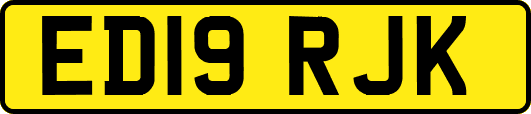 ED19 RJK